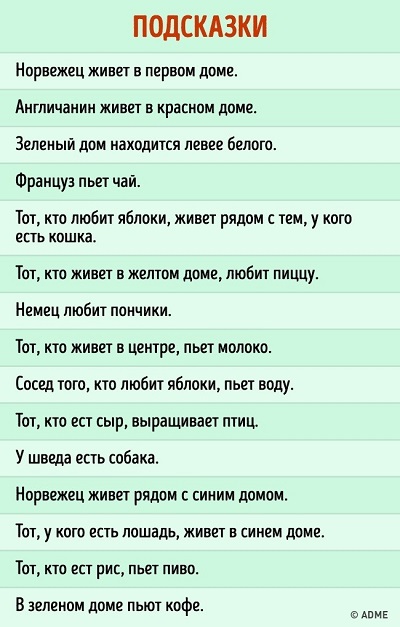 ПОДСКАЗКИ

Норвежец живет в первом доме.

Англичанин живет в красном доме.

Зеленый дом находится левее белого.

Француз пьет чай.

Тот, кто любит яблоки, живет рядом с тем, у кого есть кошка.

Тот, кто живет в желтом доме, любит пиццу.

Немец любит пончики.

Тот, кто живет в центре, пьет молоко.

Сосед того, кто любит яблоки, пьет воду.

Тот, кто ест сыр, выращивает птиц.

У шведа есть собака.

Норвежец живет рядом с синим домом.

Тот, у кого есть лошадь, живет в синем доме.

Тот, кто ест рис, пьет пиво.

В зеленом доме пьют кофе.

© ADME